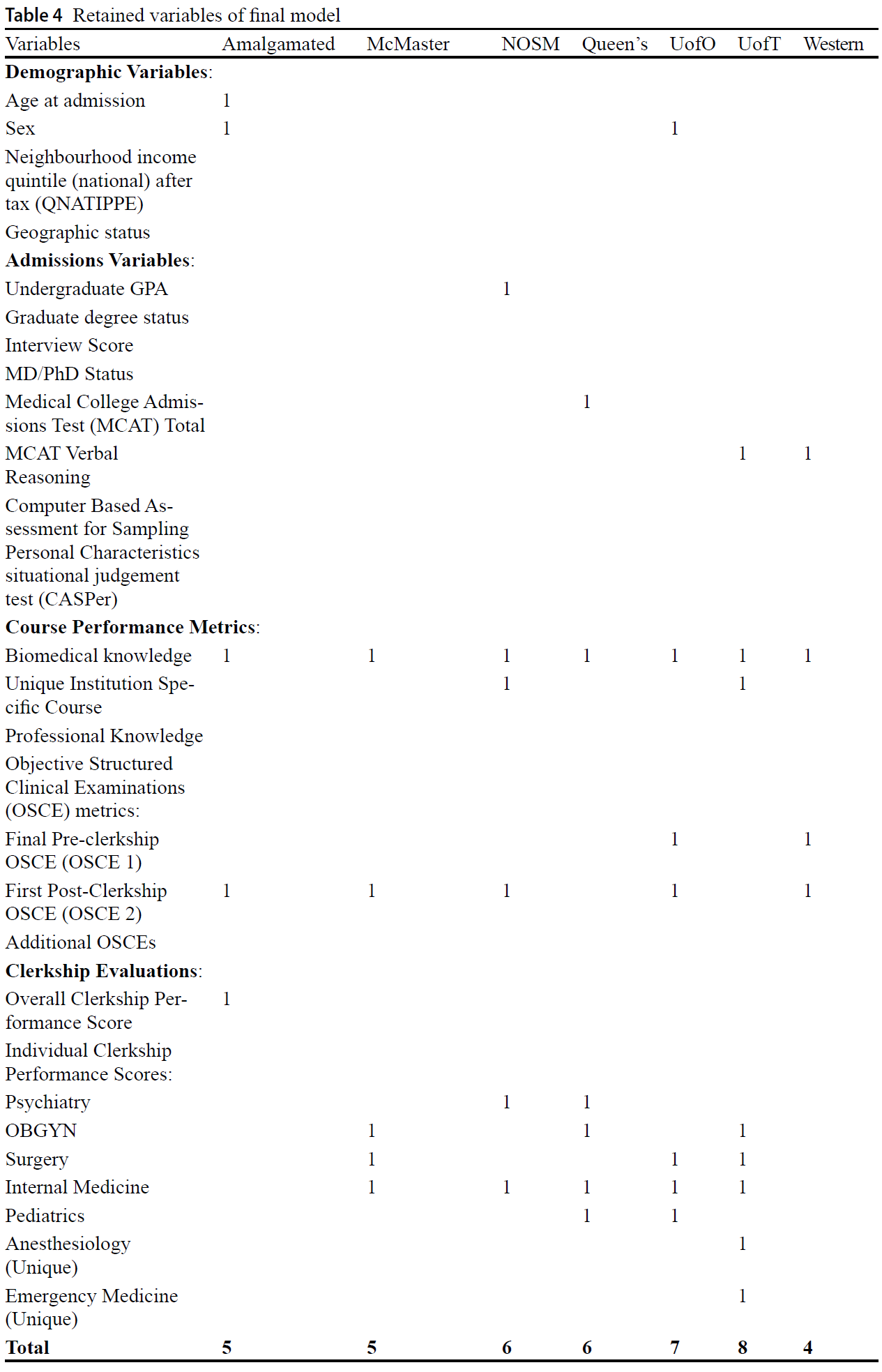 Table 4 Retained variables of final model

| Variables | Amalgamated | McMaster | NOSM | Queen's | UofO | UofT | Western |
|---|---|---|---|---|---|---|---|
| **Demographic Variables**: | | | | | | | |
| Age at admission | 1 | | | | | | |
| Sex | 1 | | | | 1 | | |
| Neighbourhood income quintile (national) after tax (QNATIPPE) | | | | | | | |
| Geographic status | | | | | | | |
| **Admissions Variables**: | | | | | | | |
| Undergraduate GPA | | | 1 | | | | |
| Graduate degree status | | | | | | | |
| Interview Score | | | | | | | |
| MD/PhD Status | | | | | | | |
| Medical College Admissions Test (MCAT) Total | | | | 1 | | | |
| MCAT Verbal Reasoning | | | | | | 1 | 1 |
| Computer Based Assessment for Sampling Personal Characteristics situational judgement test (CASPer) | | | | | | | |
| **Course Performance Metrics**: | | | | | | | |
| Biomedical knowledge | 1 | 1 | 1 | 1 | 1 | 1 | 1 |
| Unique Institution Specific Course | | | 1 | | | 1 | |
| Professional Knowledge | | | | | | | |
| Objective Structured Clinical Examinations (OSCE) metrics: | | | | | | | |
| Final Pre-clerkship OSCE (OSCE 1) | | | | | 1 | | 1 |
| First Post-Clerkship OSCE (OSCE 2) | 1 | 1 | 1 | | 1 | | 1 |
| Additional OSCEs | | | | | | | |
| **Clerkship Evaluations**: | | | | | | | |
| Overall Clerkship Performance Score | 1 | | | | | | |
| Individual Clerkship Performance Scores: | | | | | | | |
| Psychiatry | | | 1 | 1 | | | |
| OBGYN | | 1 | | 1 | | 1 | |
| Surgery | | 1 | | | 1 | 1 | |
| Internal Medicine | | 1 | 1 | 1 | 1 | 1 | |
| Pediatrics | | | | 1 | 1 | | |
| Anesthesiology (Unique) | | | | | | 1 | |
| Emergency Medicine (Unique) | | | | | | 1 | |
| **Total** | **5** | **5** | **6** | **6** | **7** | **8** | **4** |